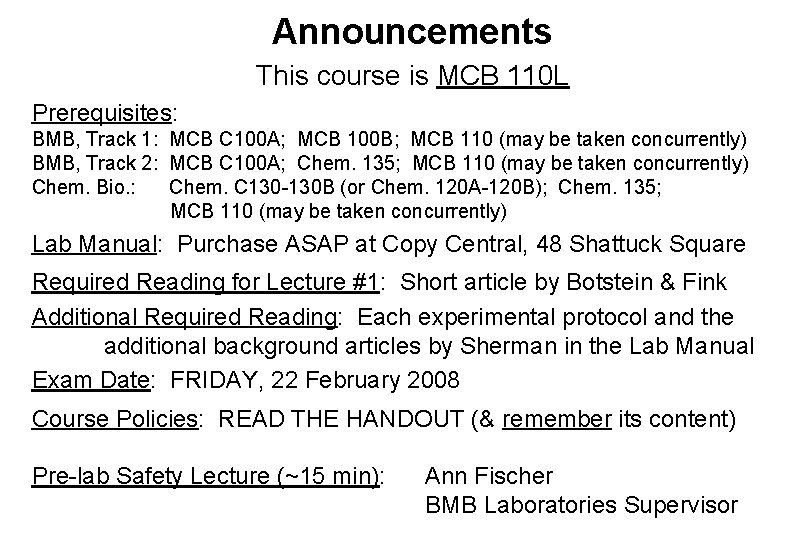 Announcements

This course is MCB 110L

Prerequisites:

BMB, Track 1: MCB C100A; MCB 100B; MCB 110 (may be taken concurrently)
BMB, Track 2: MCB C100A; Chem. 135; MCB 110 (may be taken concurrently)
Chem. Bio.: Chem. C130-130B (or Chem. 120A-120B); Chem. 135; MCB 110 (may be taken concurrently)

Lab Manual: Purchase ASAP at Copy Central, 48 Shattuck Square

Required Reading for Lecture #1: Short article by Botstein & Fink

Additional Required Reading: Each experimental protocol and the additional background articles by Sherman in the Lab Manual

Exam Date: FRIDAY, 22 February 2008

Course Policies: READ THE HANDOUT (& remember its content)

Pre-lab Safety Lecture (~15 min): Ann Fischer
BMB Laboratories Supervisor